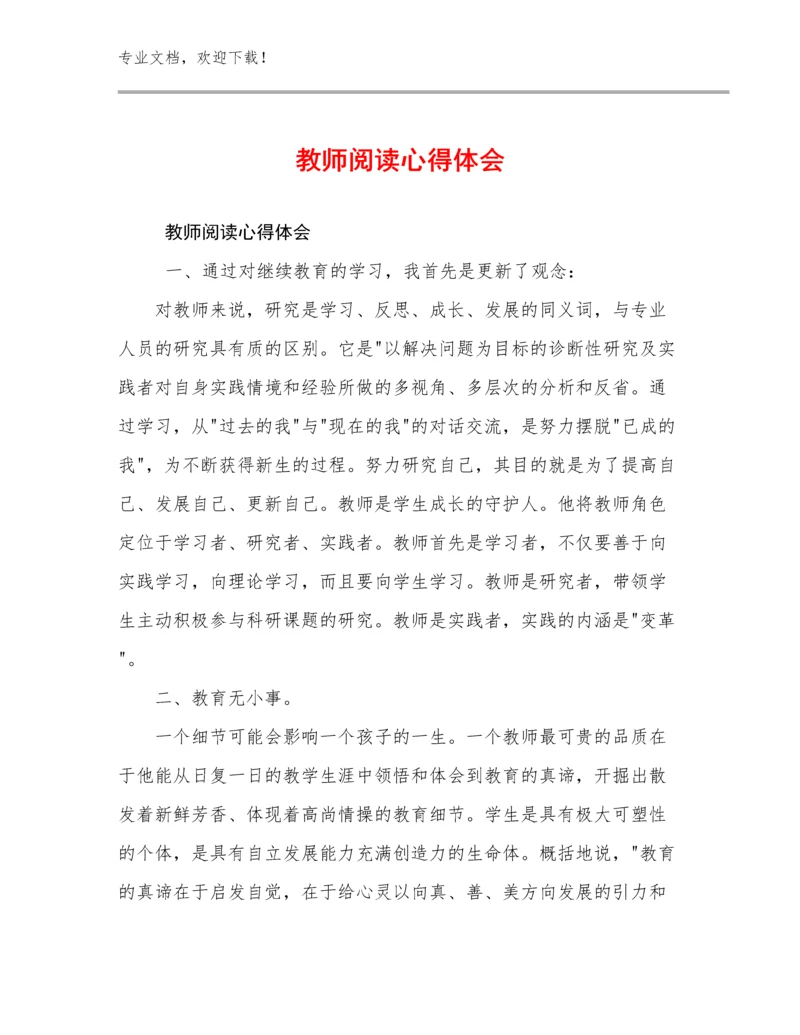 专业文档，欢迎下载！

教师阅读心得体会

教师阅读心得体会

一、通过对继续教育的学习，我首先是更新了观念：

对教师来说，研究是学习、反思、成长、发展的同义词，与专业人员的研究具有质的区别。它是"以解决问题为目标的诊断性研究及实践者对自身实践情境和经验所做的多视角、多层次的分析和反省。通过学习，从"过去的我"与"现在的我"的对话交流，是努力摆脱"已成的我"，为不断获得新生的过程。努力研究自己，其目的就是为了提高自己、发展自己、更新自己。教师是学生成长的守护人。他将教师角色定位于学习者、研究者、实践者。教师首先是学习者，不仅要善于向实践学习，向理论学习，而且要向学生学习。教师是研究者，带领学生主动积极参与科研课题的研究。教师是实践者，实践的内涵是"变革"。

二、教育无小事。

一个细节可能会影响一个孩子的一生。一个教师最可贵的品质在于他能从日复一日的教学生涯中领悟和体会到教育的真谛，开掘出散发着新鲜芳香、体现着高尚情操的教育细节。学生是具有极大可塑性的个体，是具有自立发展能力充满创造力的生命体。概括地说，"教育的真谛在于启发自觉，在于给心灵以向真、善、美方向发展的引力和